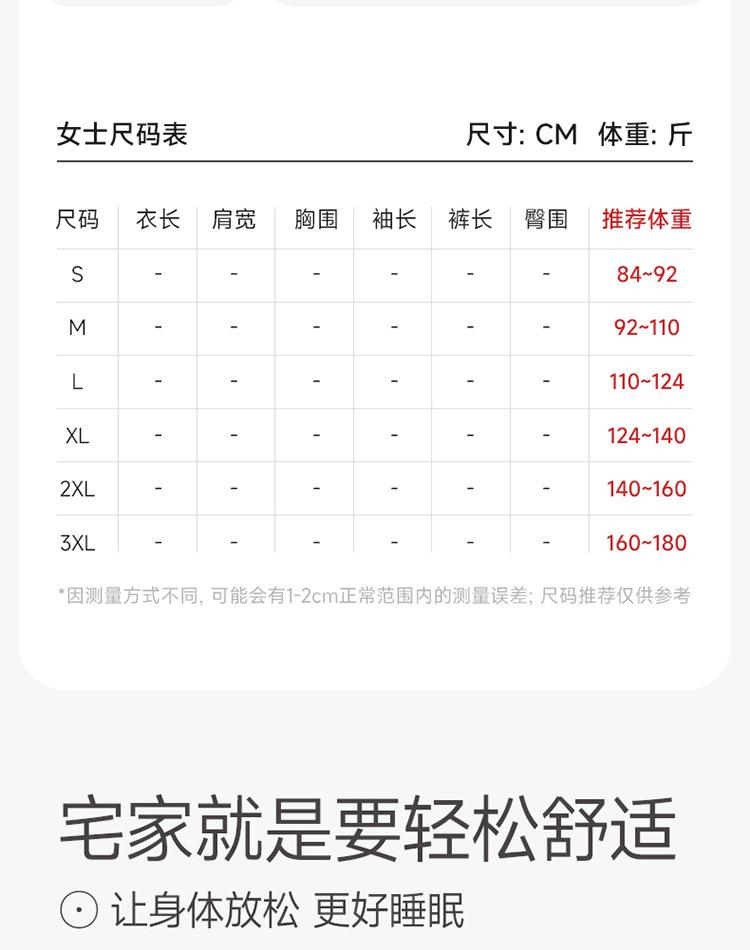 女士尺码表

尺寸: CM 体重: 斤

| 尺码 | 衣长 | 肩宽 | 胸围 | 袖长 | 裤长 | 臀围 | 推荐体重 |
|---|---|---|---|---|---|---|---|
| S | - | - | - | - | - | - | 84~92 |
| M | - | - | - | - | - | - | 92~110 |
| L | - | - | - | - | - | - | 110~124 |
| XL | - | - | - | - | - | - | 124~140 |
| 2XL | - | - | - | - | - | - | 140~160 |
| 3XL | - | - | - | - | - | - | 160~180 |

*因测量方式不同, 可能会有1-2cm正常范围内的测量误差; 尺码推荐仅供参考

宅家就是要轻松舒适

让身体放松 更好睡眠